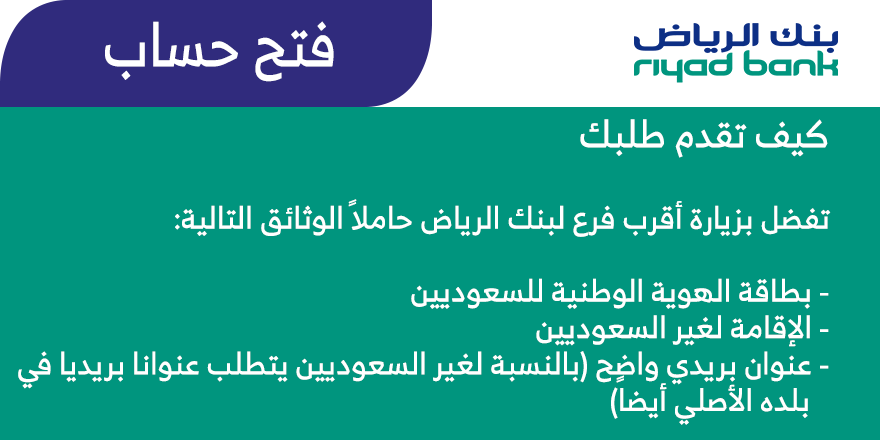 بنك الرياض
riyad bank

فتح حساب

كيف تقدم طلبك

تفضل بزيارة أقرب فرع لبنك الرياض حاملاً الوثائق التالية:

- بطاقة الهوية الوطنية للسعوديين
- الإقامة لغير السعوديين
- عنوان بريدي واضح (بالنسبة لغير السعوديين يتطلب عنوانا بريديا في بلده الأصلي أيضا)